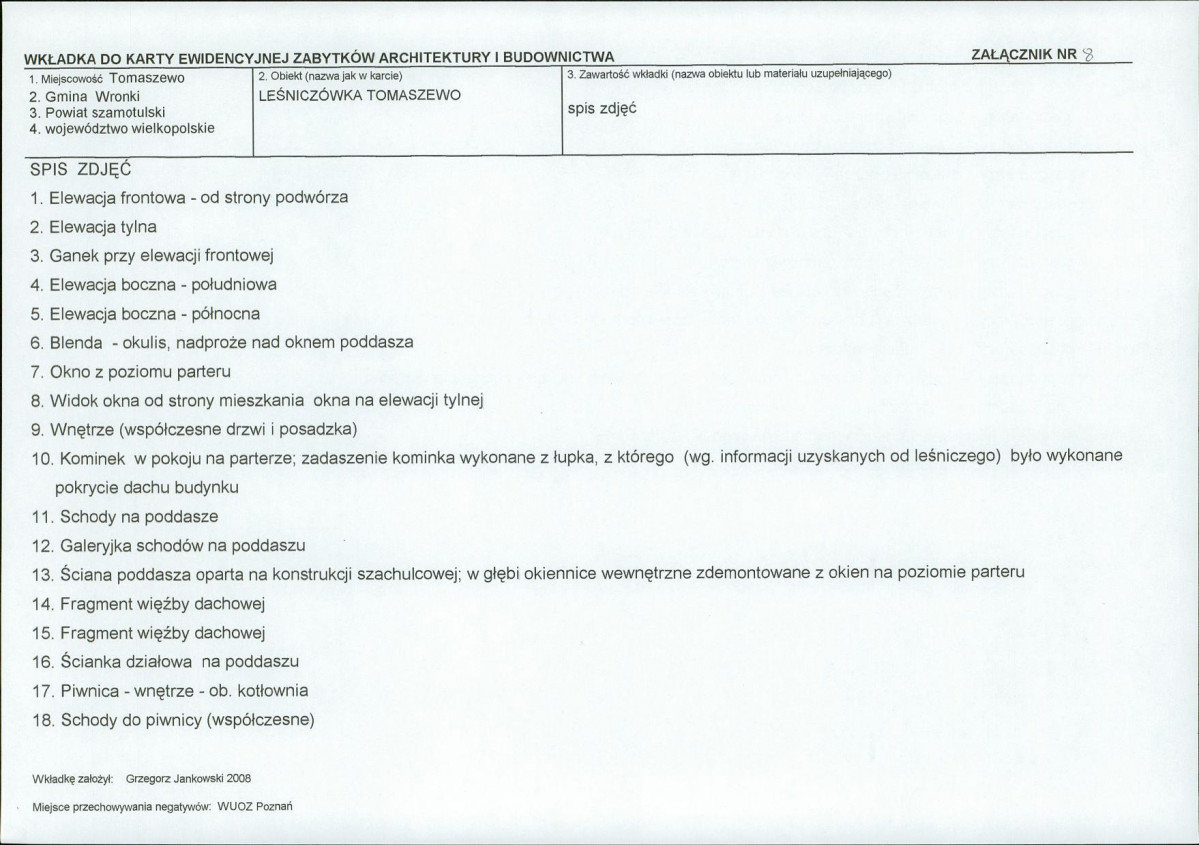 WKŁADKA DO KARTY EWIDENCYJNEJ ZABYTKÓW ARCHITEKTURY I BUDOWNICTWA

ZAŁĄCZNIK NR 8

1. Miejscowość Tomaszewo
2. Gmina Wronki
3. Powiat szamotulski
4. województwo wielkopolskie

2. Obiekt (nazwa jak w karcie)
LEŚNICZÓWKA TOMASZEWO

3. Zawartość wkładki (nazwa obiektu lub materiału uzupełniającego)
spis zdjęć

SPIS ZDJĘĆ

1. Elewacja frontowa - od strony podwórza
2. Elewacja tylna
3. Ganek przy elewacji frontowej
4. Elewacja boczna - południowa
5. Elewacja boczna - północna
6. Blenda - okulis, nadproże nad oknem poddasza
7. Okno z poziomu parteru
8. Widok okna od strony mieszkania okna na elewacji tylnej
9. Wnętrze (współczesne drzwi i posadzka)
10. Kominek w pokoju na parterze; zadaszenie kominka wykonane z łupka, z którego (wg. informacji uzyskanych od leśniczego) było wykonane pokrycie dachu budynku
11. Schody na poddasze
12. Galeryjka schodów na poddaszu
13. Ściana poddasza oparta na konstrukcji szachulcowej; w głębi okiennice wewnętrzne zdemontowane z okien na poziomie parteru
14. Fragment więźby dachowej
15. Fragment więźby dachowej
16. Ścianka działowa na poddaszu
17. Piwnica - wnętrze - ob. kotłownia
18. Schody do piwnicy (współczesne)

Wkładkę założył: Grzegorz Jankowski 2008

Miejsce przechowywania negatywów: WUOZ Poznań